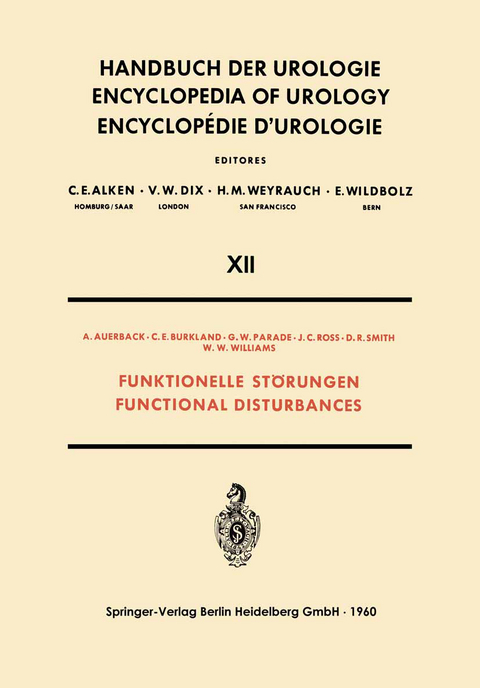 HANDBUCH DER UROLOGIE
ENCYCLOPEDIA OF UROLOGY
ENCYCLOPÉDIE D'UROLOGIE

EDITORES

C. E. ALKEN · V. W. DIX · H. M. WEYRAUCH · E. WILDBOLZ
HOMBURG/SAAR LONDON SAN FRANCISCO BERN

XII

A. AUERBACK · C. E. BURKLAND · G. W. PARADE · J. C. ROSS · D. R. SMITH
W. W. WILLIAMS

FUNKTIONELLE STÖRUNGEN
FUNCTIONAL DISTURBANCES

Springer-Verlag Berlin Heidelberg GmbH · 1960